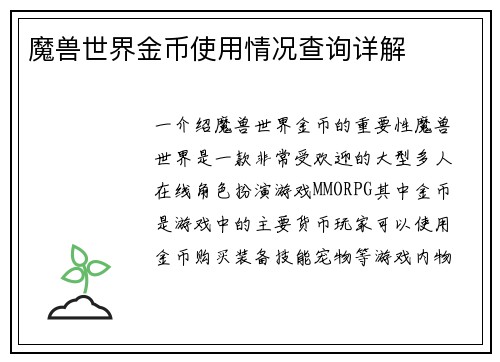 魔兽世界金币使用情况查询详解

一介绍魔兽世界金币的重要性魔兽世界是一款非常受欢迎的大型多人在线角色扮演游戏MMORPG其中金币是游戏中的主要货币玩家可以使用金币购买装备技能宠物等游戏内物